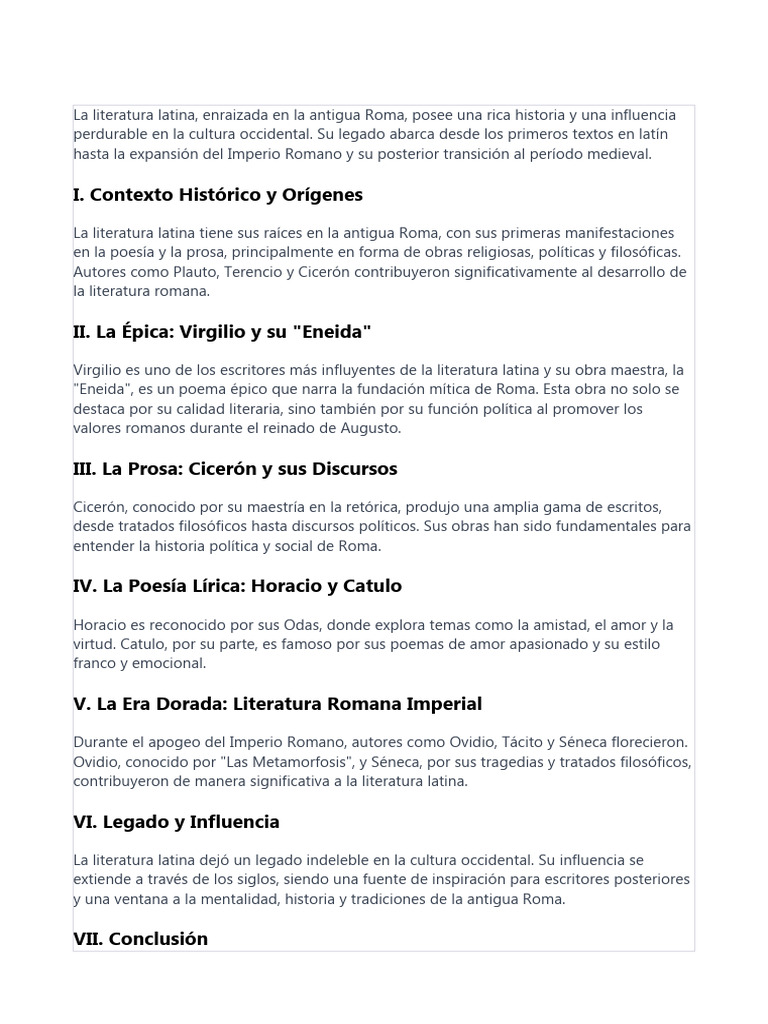 La literatura latina, enraizada en la antigua Roma, posee una rica historia y una influencia perdurable en la cultura occidental. Su legado abarca desde los primeros textos en latín hasta la expansión del Imperio Romano y su posterior transición al período medieval.

I. Contexto Histórico y Orígenes

La literatura latina tiene sus raíces en la antigua Roma, con sus primeras manifestaciones en la poesía y la prosa, principalmente en forma de obras religiosas, políticas y filosóficas. Autores como Plauto, Terencio y Cicerón contribuyeron significativamente al desarrollo de la literatura romana.

II. La Épica: Virgilio y su "Eneida"

Virgilio es uno de los escritores más influyentes de la literatura latina y su obra maestra, la "Eneida", es un poema épico que narra la fundación mítica de Roma. Esta obra no solo se destaca por su calidad literaria, sino también por su función política al promover los valores romanos durante el reinado de Augusto.

III. La Prosa: Cicerón y sus Discursos

Cicerón, conocido por su maestría en la retórica, produjo una amplia gama de escritos, desde tratados filosóficos hasta discursos políticos. Sus obras han sido fundamentales para entender la historia política y social de Roma.

IV. La Poesía Lírica: Horacio y Catulo

Horacio es reconocido por sus Odas, donde explora temas como la amistad, el amor y la virtud. Catulo, por su parte, es famoso por sus poemas de amor apasionado y su estilo franco y emocional.

V. La Era Dorada: Literatura Romana Imperial

Durante el apogeo del Imperio Romano, autores como Ovidio, Tácito y Séneca florecieron. Ovidio, conocido por "Las Metamorfosis", y Séneca, por sus tragedias y tratados filosóficos, contribuyeron de manera significativa a la literatura latina.

VI. Legado y Influencia

La literatura latina dejó un legado indeleble en la cultura occidental. Su influencia se extiende a través de los siglos, siendo una fuente de inspiración para escritores posteriores y una ventana a la mentalidad, historia y tradiciones de la antigua Roma.

VII. Conclusión